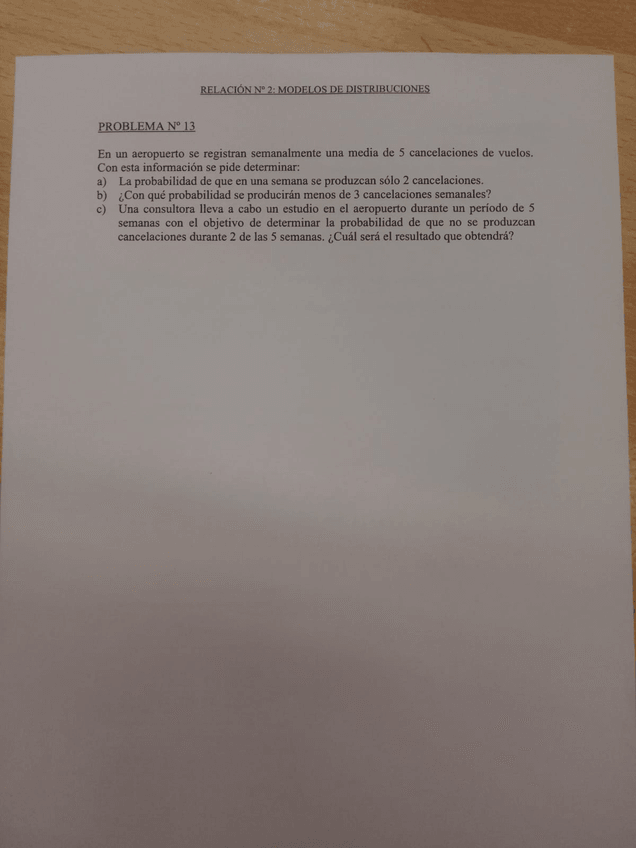 RELACIÓN Nº 2: MODELOS DE DISTRIBUCIONES

PROBLEMA Nº 13

En un aeropuerto se registran semanalmente una media de 5 cancelaciones de vuelos. Con esta información se pide determinar:
a) La probabilidad de que en una semana se produzcan sólo 2 cancelaciones.
b) ¿Con qué probabilidad se producirán menos de 3 cancelaciones semanales?
c) Una consultora lleva a cabo un estudio en el aeropuerto durante un período de 5 semanas con el objetivo de determinar la probabilidad de que no se produzcan cancelaciones durante 2 de las 5 semanas. ¿Cuál será el resultado que obtendrá?